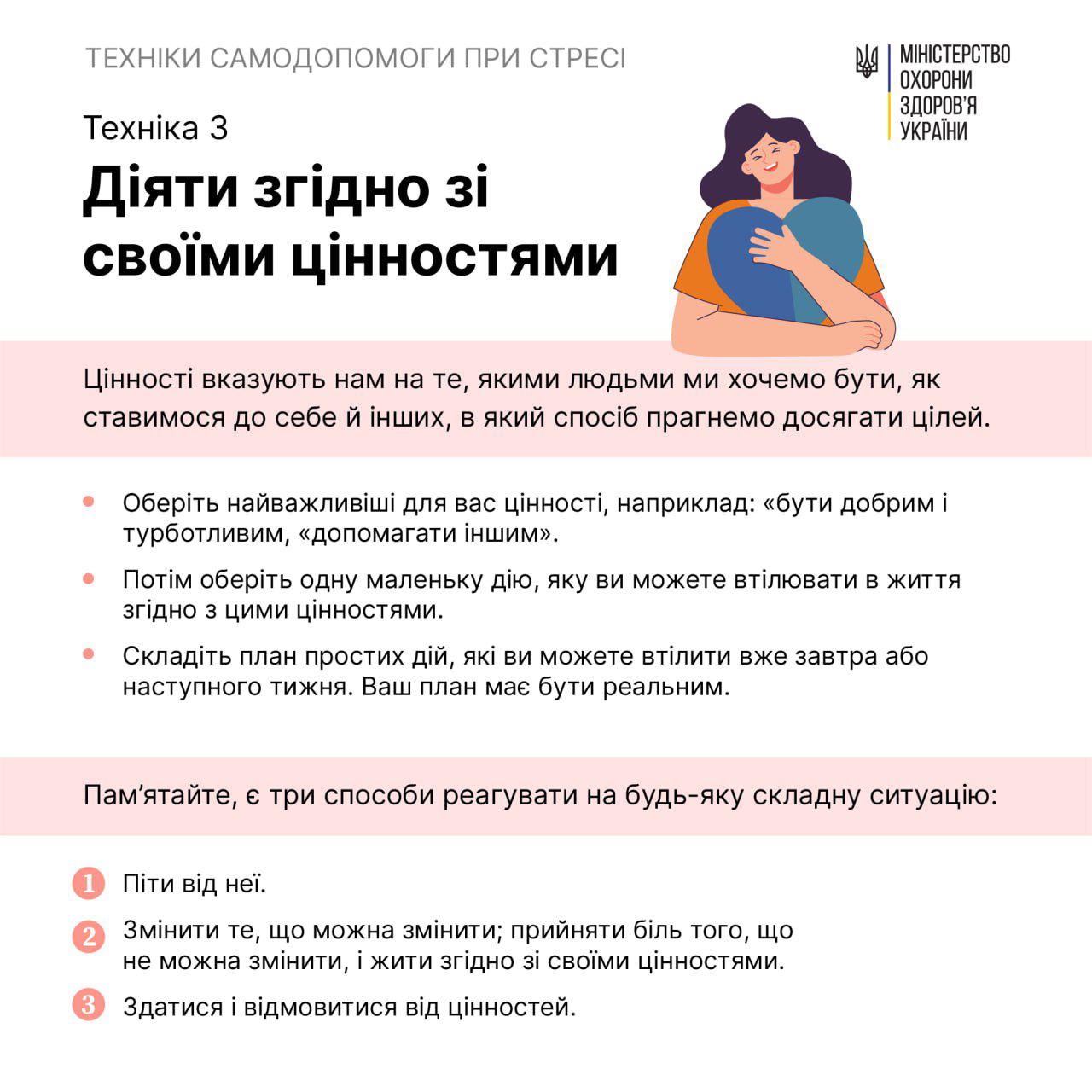 ТЕХНІКИ САМОДОПОМОГИ ПРИ СТРЕСІ

МІНІСТЕРСТВО
ОХОРОНИ
ЗДОРОВ'Я
УКРАЇНИ

Техніка 3

Діяти згідно зі своїми цінностями

Цінності вказують нам на те, якими людьми ми хочемо бути, як ставимося до себе й інших, в який спосіб прагнемо досягати цілей.

• Оберіть найважливіші для вас цінності, наприклад: «бути добрим і турботливим, «допомагати іншим».

• Потім оберіть одну маленьку дію, яку ви можете втілювати в життя згідно з цими цінностями.

• Складіть план простих дій, які ви можете втілити вже завтра або наступного тижня. Ваш план має бути реальним.

Пам'ятайте, є три способи реагувати на будь-яку складну ситуацію:

1 Піти від неї.

2 Змінити те, що можна змінити; прийняти біль того, що не можна змінити, і жити згідно зі своїми цінностями.

3 Здатися і відмовитися від цінностей.